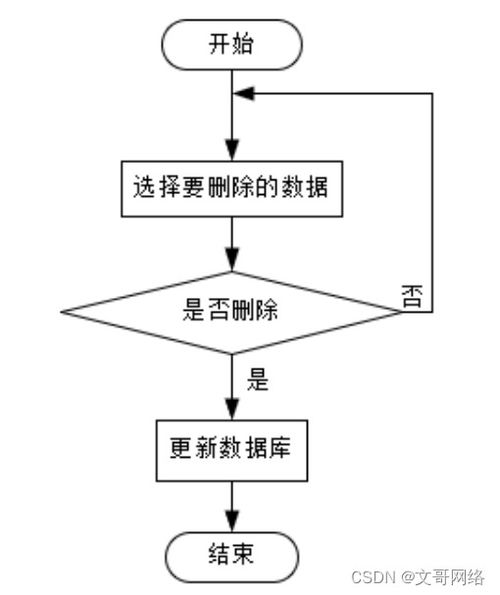 开始

选择要删除的数据

是否删除

否

是

更新数据库

结束

CSDN @文哥网络